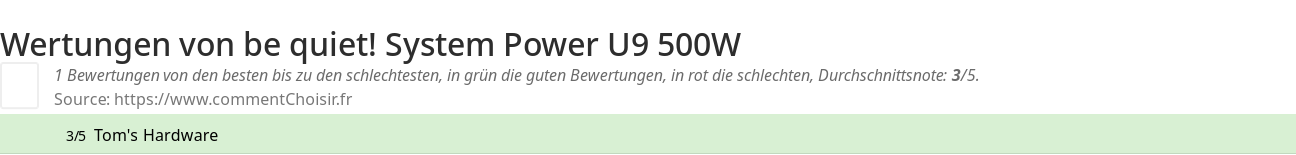 Wertungen von be quiet! System Power U9 500W

1 Bewertungen von den besten bis zu den schlechtesten, in grün die guten Bewertungen, in rot die schlechten, Durchschnittsnote: 3/5.

Source: https://www.commentChoisir.fr

3/5 Tom's Hardware